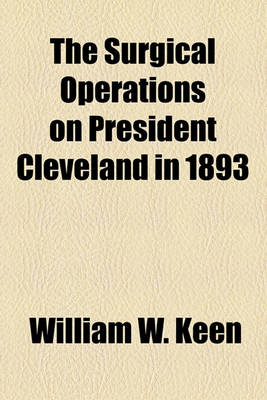 The Surgical Operations on President Cleveland in 1893

William W. Keen